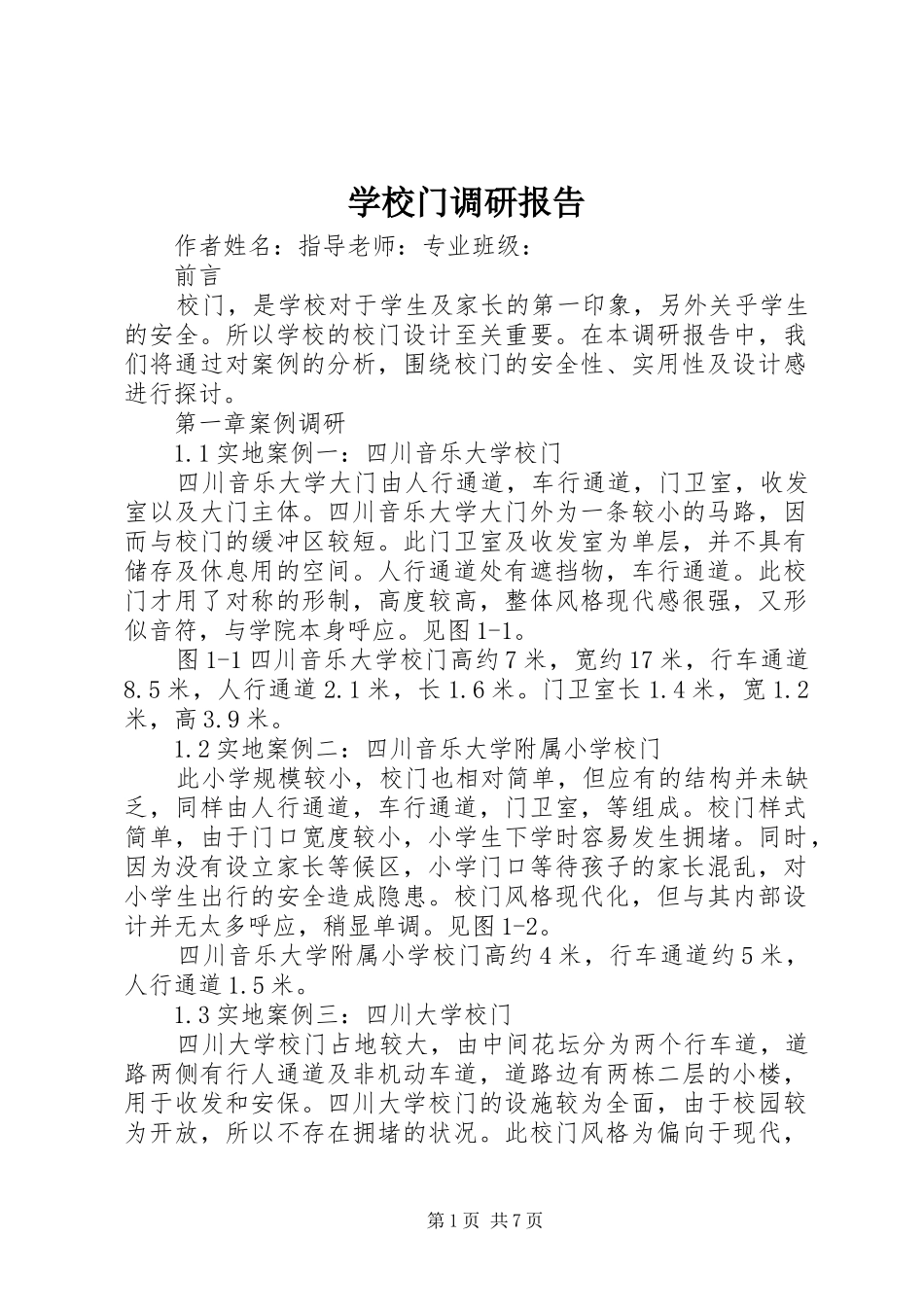 学校门调研报告

作者姓名：指导老师：专业班级：

前言

校门，是学校对于学生及家长的第一印象，另外关乎学生的安全。所以学校的校门设计至关重要。在本调研报告中，我们将通过对案例的分析，围绕校门的安全性、实用性及设计感进行探讨。

第一章案例调研

1.1 实地案例一：四川音乐大学校门

四川音乐大学大门由人行通道，车行通道，门卫室，收发室以及大门主体。四川音乐大学大门外为一条较小的马路，因而与校门的缓冲区较短。此门卫室及收发室为单层，并不具有储存及休息用的空间。人行通道处有遮挡物，车行通道。此校门才用了对称的形制，高度较高，整体风格现代感很强，又形似音符，与学院本身呼应。见图 1-1。

图 1-1 四川音乐大学校门高约 7 米，宽约 17 米，行车通道 8.5 米，人行通道 2.1 米，长 1.6 米。门卫室长 1.4 米，宽 1.2 米，高 3.9 米。

1.2 实地案例二：四川音乐大学附属小学校门

此小学规模较小，校门也相对简单，但应有的结构并未缺乏，同样由人行通道，车行通道，门卫室，等组成。校门样式简单，由于门口宽度较小，小学生下学时容易发生拥堵。同时，因为没有设立家长等候区，小学门口等待孩子的家长混乱，对小学生出行的安全造成隐患。校门风格现代化，但与其内部设计并无太多呼应，稍显单调。见图 1-2。

四川音乐大学附属小学校门高约 4 米，行车通道约 5 米，人行通道 1.5 米。

1.3 实地案例三：四川大学校门

四川大学校门占地较大，由中间花坛分为两个行车道，道路两侧有行人通道及非机动车道，道路边有两栋二层的小楼，用于收发和安保。四川大学校门的设施较为全面，由于校园较为开放，所以不存在拥堵的状况。此校门风格为偏向于现代，

第 1 页 共 7 页